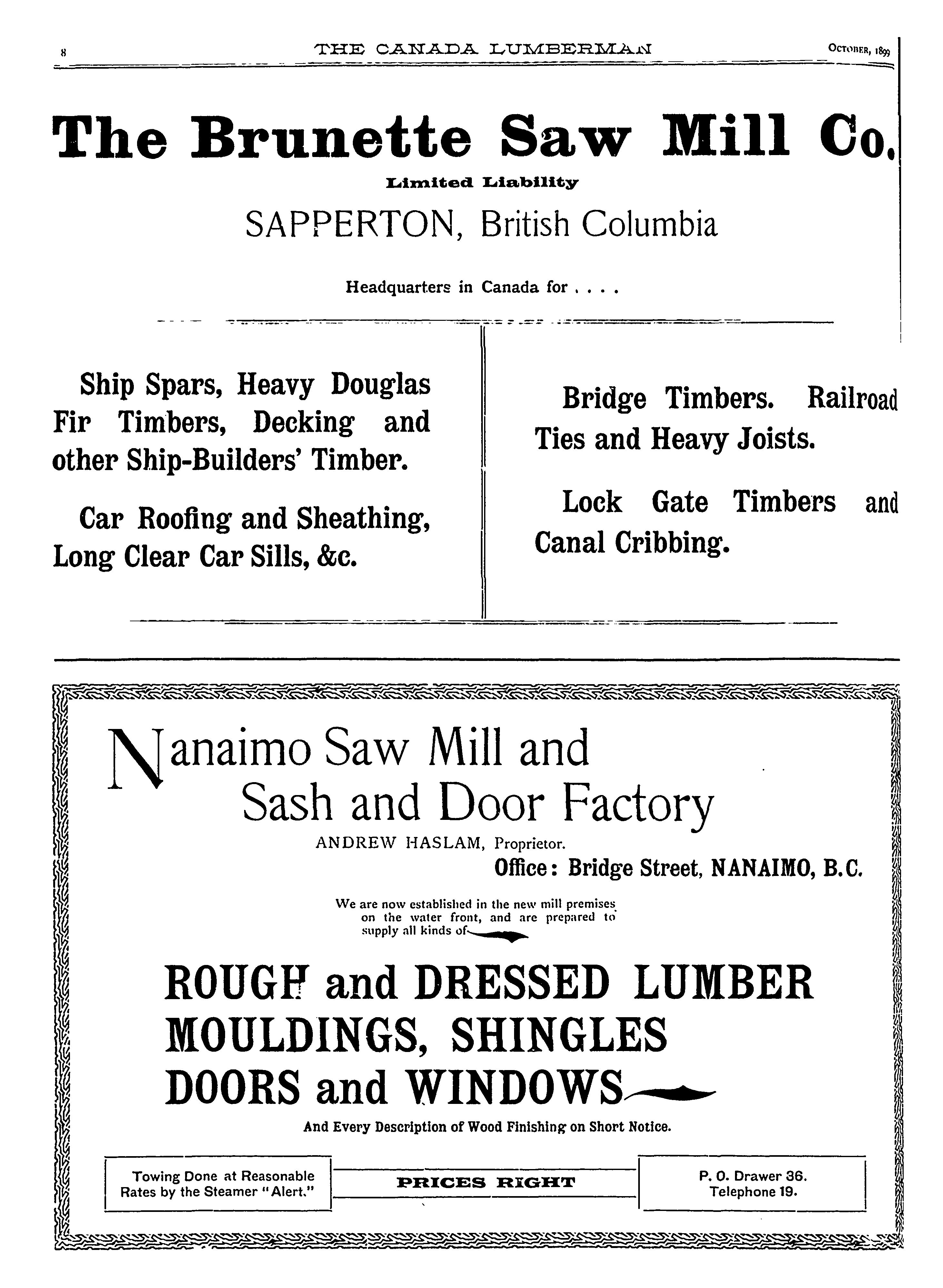 8 THE CANADA LUMBERMAN OCTOBER, 1899

The Brunette Saw Mill Co.

Limited Liability

SAPPERTON, British Columbia

Headquarters in Canada for . . . .

Ship Spars, Heavy Douglas Fir Timbers, Decking and other Ship-Builders' Timber.

Car Roofing and Sheathing, Long Clear Car Sills, &c.

Bridge Timbers. Railroad Ties and Heavy Joists.

Lock Gate Timbers and Canal Cribbing.

Nanaimo Saw Mill and Sash and Door Factory

ANDREW HASLAM, Proprietor.

Office: Bridge Street, NANAIMO, B.C.

We are now established in the new mill premises on the water front, and are prepared to supply all kinds of

ROUGH and DRESSED LUMBER
MOULDINGS, SHINGLES
DOORS and WINDOWS

And Every Description of Wood Finishing on Short Notice.

Towing Done at Reasonable Rates by the Steamer "Alert."

PRICES RIGHT

P. O. Drawer 36.
Telephone 19.